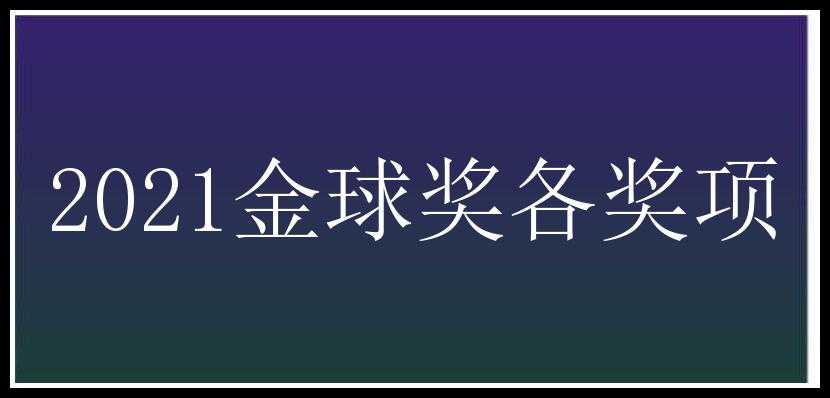 2021金球奖各奖项